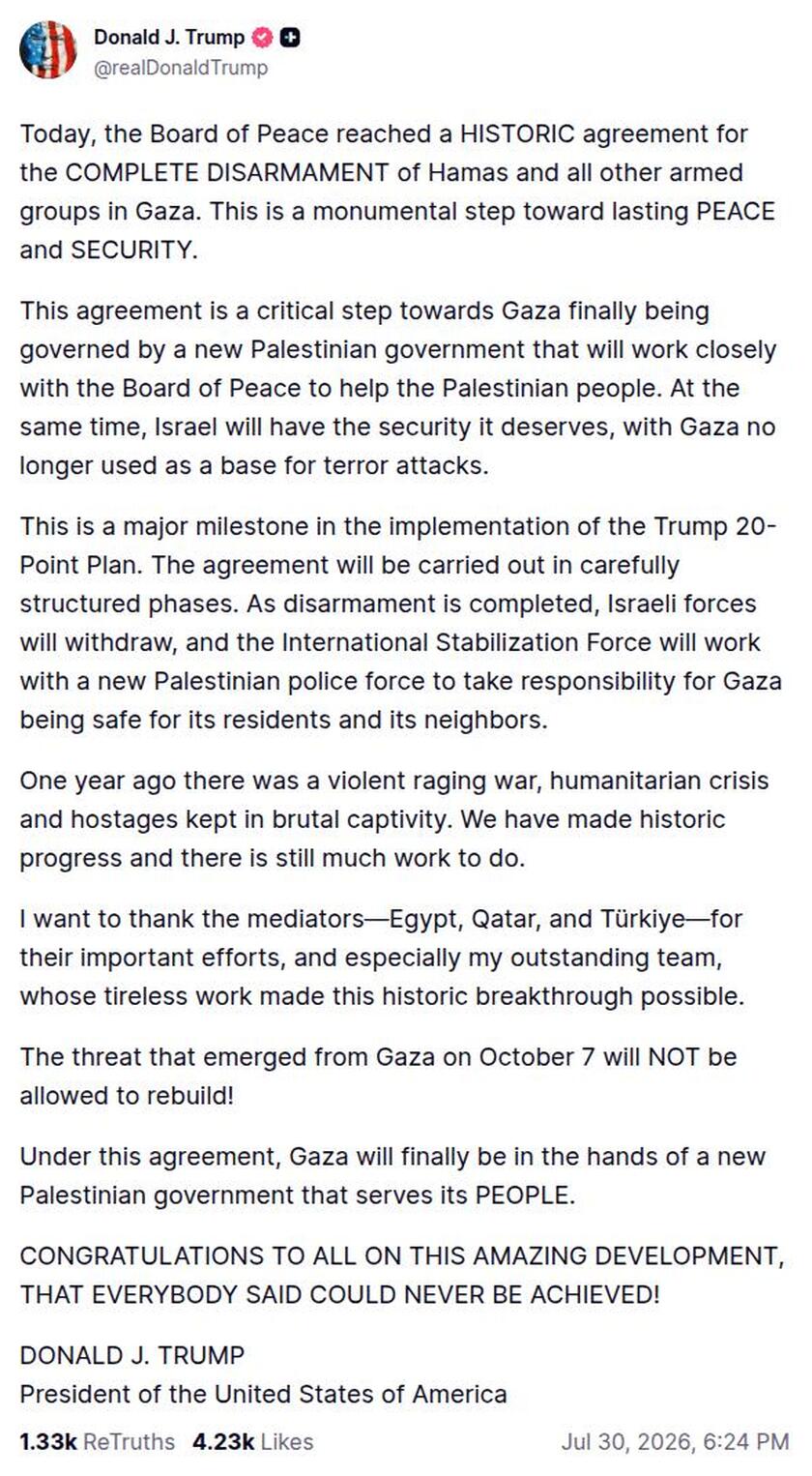 Donald J. Trump
@realDonaldTrump

Today, the Board of Peace reached a HISTORIC agreement for the COMPLETE DISARMAMENT of Hamas and all other armed groups in Gaza. This is a monumental step toward lasting PEACE and SECURITY.

This agreement is a critical step towards Gaza finally being governed by a new Palestinian government that will work closely with the Board of Peace to help the Palestinian people. At the same time, Israel will have the security it deserves, with Gaza no longer used as a base for terror attacks.

This is a major milestone in the implementation of the Trump 20-Point Plan. The agreement will be carried out in carefully structured phases. As disarmament is completed, Israeli forces will withdraw, and the International Stabilization Force will work with a new Palestinian police force to take responsibility for Gaza being safe for its residents and its neighbors.

One year ago there was a violent raging war, humanitarian crisis and hostages kept in brutal captivity. We have made historic progress and there is still much work to do.

I want to thank the mediators—Egypt, Qatar, and Türkiye—for their important efforts, and especially my outstanding team, whose tireless work made this historic breakthrough possible.

The threat that emerged from Gaza on October 7 will NOT be allowed to rebuild!

Under this agreement, Gaza will finally be in the hands of a new Palestinian government that serves its PEOPLE.

CONGRATULATIONS TO ALL ON THIS AMAZING DEVELOPMENT, THAT EVERYBODY SAID COULD NEVER BE ACHIEVED!

DONALD J. TRUMP
President of the United States of America

1.33k ReTruths 4.23k Likes Jul 30, 2026, 6:24 PM